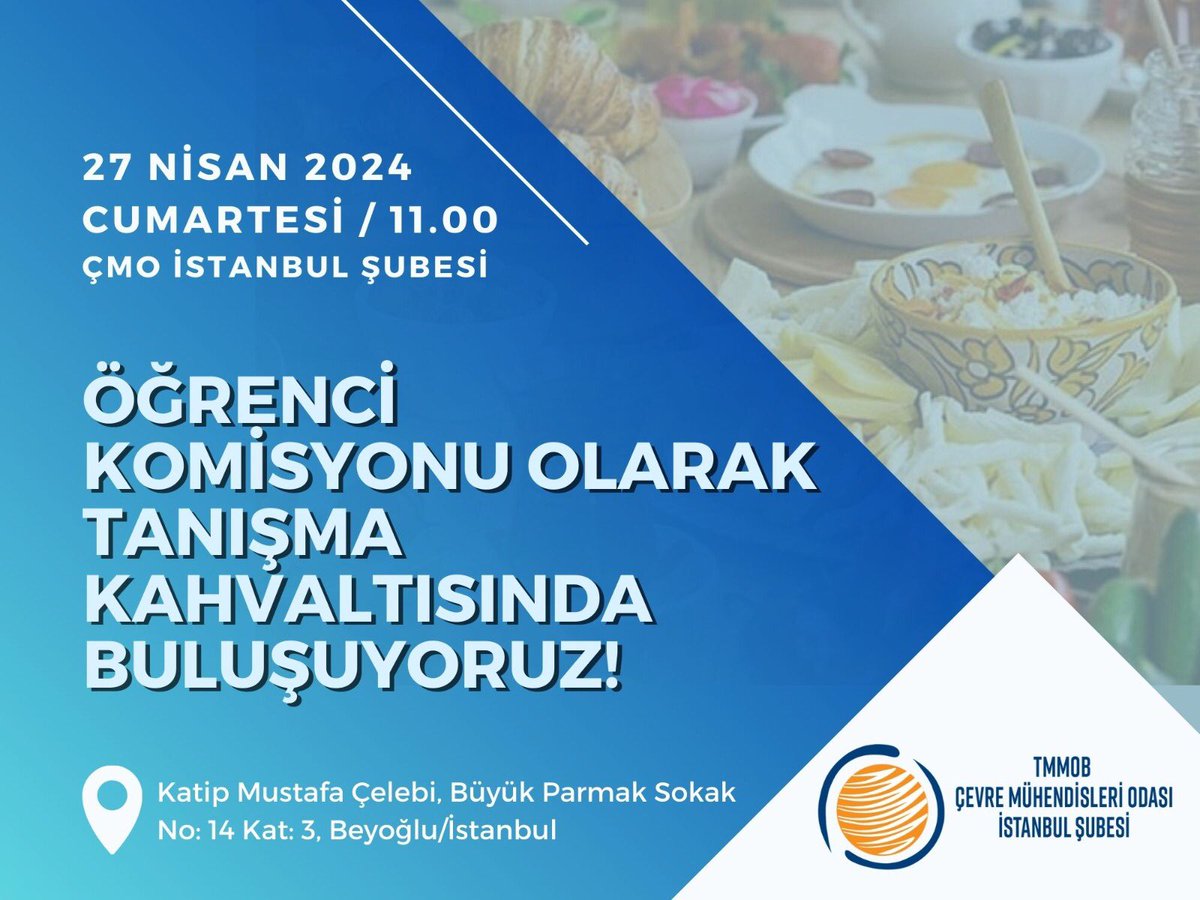 27 NİSAN 2024
CUMARTESİ / 11.00
ÇMO İSTANBUL ŞUBESİ

ÖĞRENCİ KOMİSYONU OLARAK TANIŞMA KAHVALTISINDA BULUŞUYORUZ!

Katip Mustafa Çelebi, Büyük Parmak Sokak
No: 14 Kat: 3, Beyoğlu/İstanbul

TMMOB
ÇEVRE MÜHENDİSLERİ ODASI
İSTANBUL ŞUBESİ